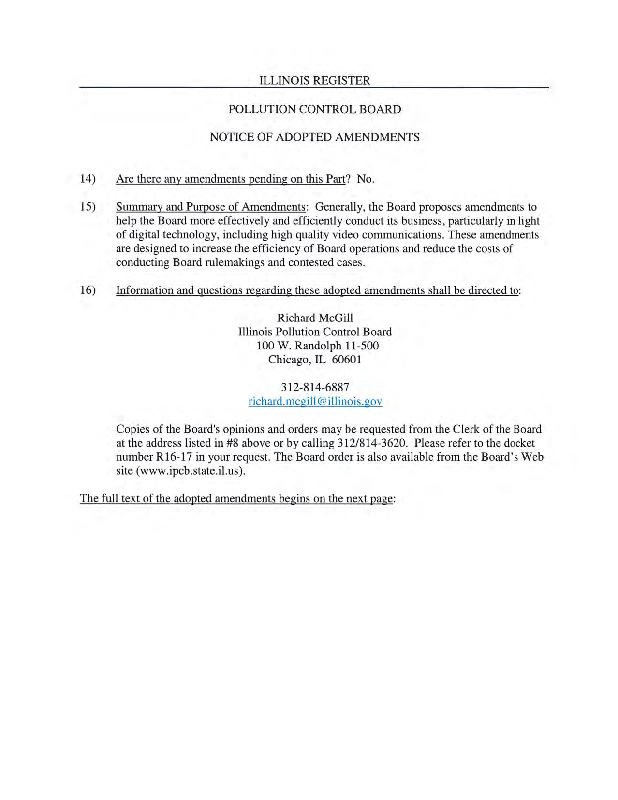 ILLINOIS REGISTER

POLLUTION CONTROL BOARD

NOTICE OF ADOPTED AMENDMENTS

14) Are there any amendments pending on this Part? No.

15) Summary and Purpose of Amendments: Generally, the Board proposes amendments to help the Board more effectively and efficiently conduct its business, particularly in light of digital technology, including high quality video communications. These amendments are designed to increase the efficiency of Board operations and reduce the costs of conducting Board rulemakings and contested cases.

16) Information and questions regarding these adopted amendments shall be directed to:

Richard McGill
Illinois Pollution Control Board
100 W. Randolph 11-500
Chicago, IL 60601

312-814-6887
richard.mcgill@illinois.gov

Copies of the Board's opinions and orders may be requested from the Clerk of the Board at the address listed in #8 above or by calling 312/814-3620. Please refer to the docket number R16-17 in your request. The Board order is also available from the Board's Web site (www.ipcb.state.il.us).

The full text of the adopted amendments begins on the next page: